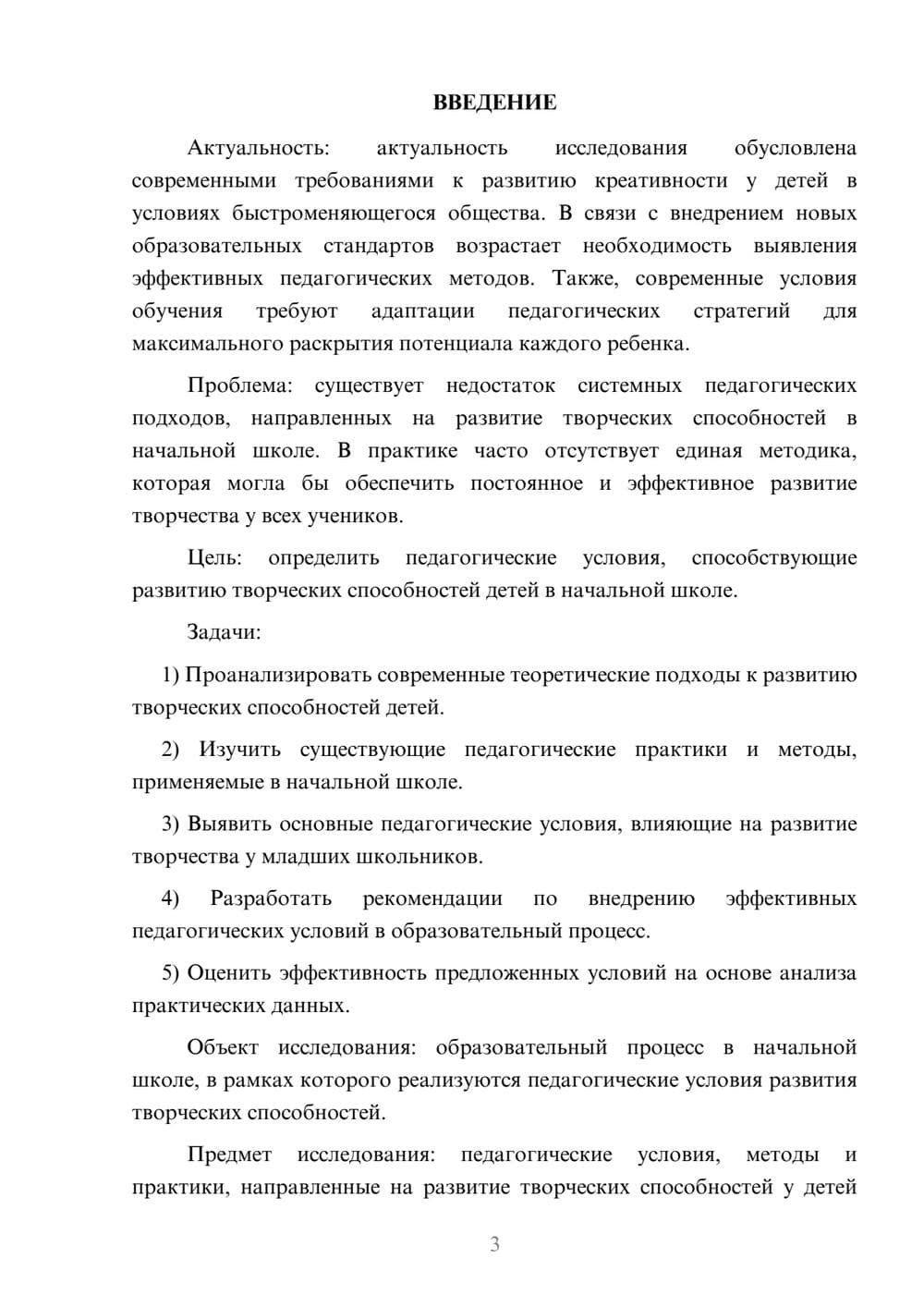 ВВЕДЕНИЕ

Актуальность: актуальность исследования обусловлена современными требованиями к развитию креативности у детей в условиях быстроменяющегося общества. В связи с внедрением новых образовательных стандартов возрастает необходимость выявления эффективных педагогических методов. Также, современные условия обучения требуют адаптации педагогических стратегий для максимального раскрытия потенциала каждого ребенка.

Проблема: существует недостаток системных педагогических подходов, направленных на развитие творческих способностей в начальной школе. В практике часто отсутствует единая методика, которая могла бы обеспечить постоянное и эффективное развитие творчества у всех учеников.

Цель: определить педагогические условия, способствующие развитию творческих способностей детей в начальной школе.

Задачи:

1) Проанализировать современные теоретические подходы к развитию творческих способностей детей.

2) Изучить существующие педагогические практики и методы, применяемые в начальной школе.

3) Выявить основные педагогические условия, влияющие на развитие творчества у младших школьников.

4) Разработать рекомендации по внедрению эффективных педагогических условий в образовательный процесс.

5) Оценить эффективность предложенных условий на основе анализа практических данных.

Объект исследования: образовательный процесс в начальной школе, в рамках которого реализуются педагогические условия развития творческих способностей.

Предмет исследования: педагогические условия, методы и практики, направленные на развитие творческих способностей у детей

3